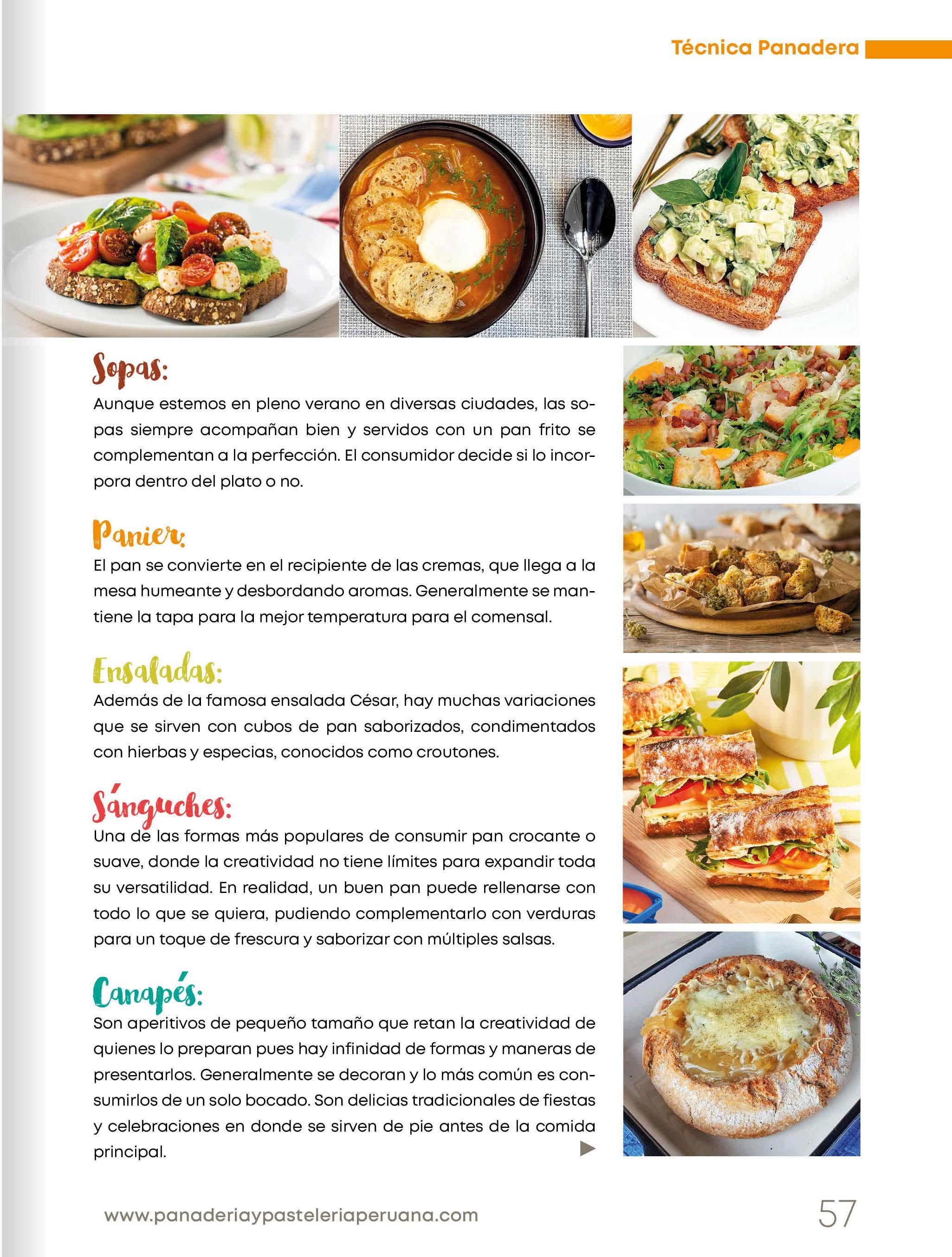 Técnica Panadera

Sopas:

Aunque estemos en pleno verano en diversas ciudades, las sopas siempre acompañan bien y servidos con un pan frito se complementan a la perfección. El consumidor decide si lo incorpora dentro del plato o no.

Panier:

El pan se convierte en el recipiente de las cremas, que llega a la mesa humeante y desbordando aromas. Generalmente se mantiene la tapa para la mejor temperatura para el comensal.

Ensaladas:

Además de la famosa ensalada César, hay muchas variaciones que se sirven con cubos de pan saborizados, condimentados con hierbas y especias, conocidos como croutones.

Sánguches:

Una de las formas más populares de consumir pan crocante o suave, donde la creatividad no tiene límites para expandir toda su versatilidad. En realidad, un buen pan puede rellenarse con todo lo que se quiera, pudiendo complementarlo con verduras para un toque de frescura y saborizar con múltiples salsas.

Canapés:

Son aperitivos de pequeño tamaño que retan la creatividad de quienes lo preparan pues hay infinidad de formas y maneras de presentarlos. Generalmente se decoran y lo más común es consumirlos de un solo bocado. Son delicias tradicionales de fiestas y celebraciones en donde se sirven de pie antes de la comida principal.

www.panaderiaypasteleriaperuana.com

57